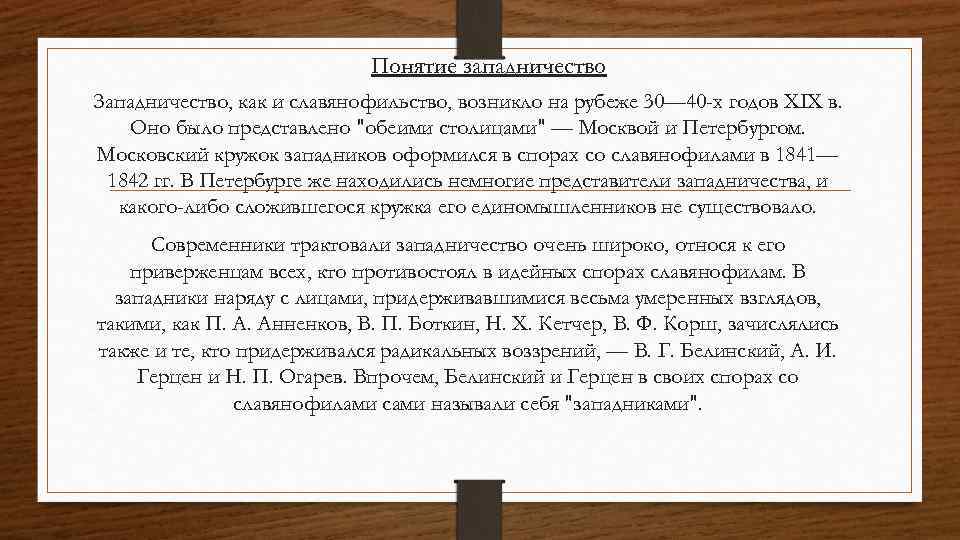 Понятие западничество

Западничество, как и славянофильство, возникло на рубеже 30—40-х годов XIX в. Оно было представлено "обеими столицами" — Москвой и Петербургом. Московский кружок западников оформился в спорах со славянофилами в 1841—1842 гг. В Петербурге же находились немногие представители западничества, и какого-либо сложившегося кружка его единомышленников не существовало.

Современники трактовали западничество очень широко, относя к его приверженцам всех, кто противостоял в идейных спорах славянофилам. В западники наряду с лицами, придерживавшимися весьма умеренных взглядов, такими, как П. А. Анненков, В. П. Боткин, Н. Х. Кетчер, В. Ф. Корш, зачислялись также и те, кто придерживался радикальных воззрений, — В. Г. Белинский, А. И. Герцен и Н. П. Огарев. Впрочем, Белинский и Герцен в своих спорах со славянофилами сами называли себя "западниками".